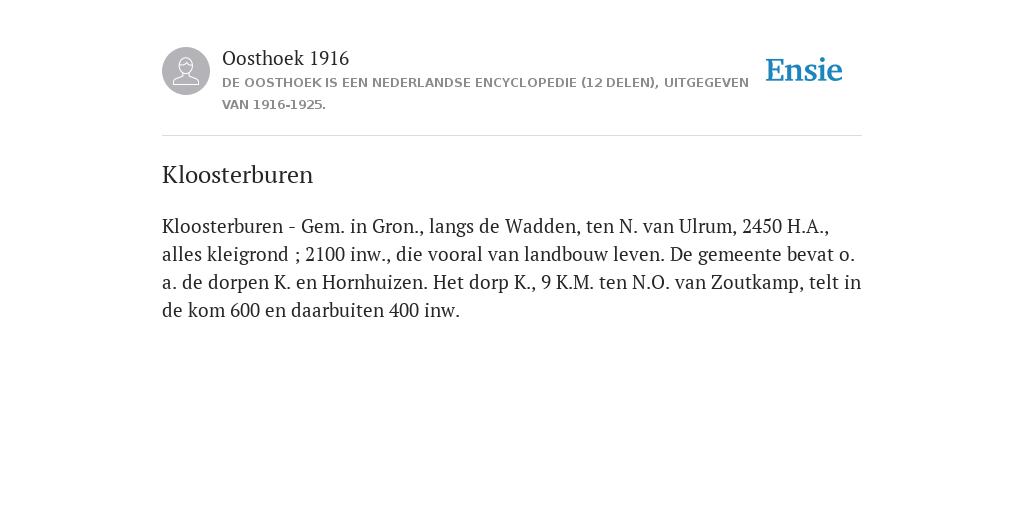 Oosthoek 1916
DE OOSTHOEK IS EEN NEDERLANDSE ENCYCLOPEDIE (12 DELEN), UITGEGEVEN VAN 1916-1925.

Ensie

Kloosterburen

Kloosterburen - Gem. in Gron., langs de Wadden, ten N. van Ulrum, 2450 H.A., alles kleigrond ; 2100 inw., die vooral van landbouw leven. De gemeente bevat o. a. de dorpen K. en Hornhuizen. Het dorp K., 9 K.M. ten N.O. van Zoutkamp, telt in de kom 600 en daarbuiten 400 inw.